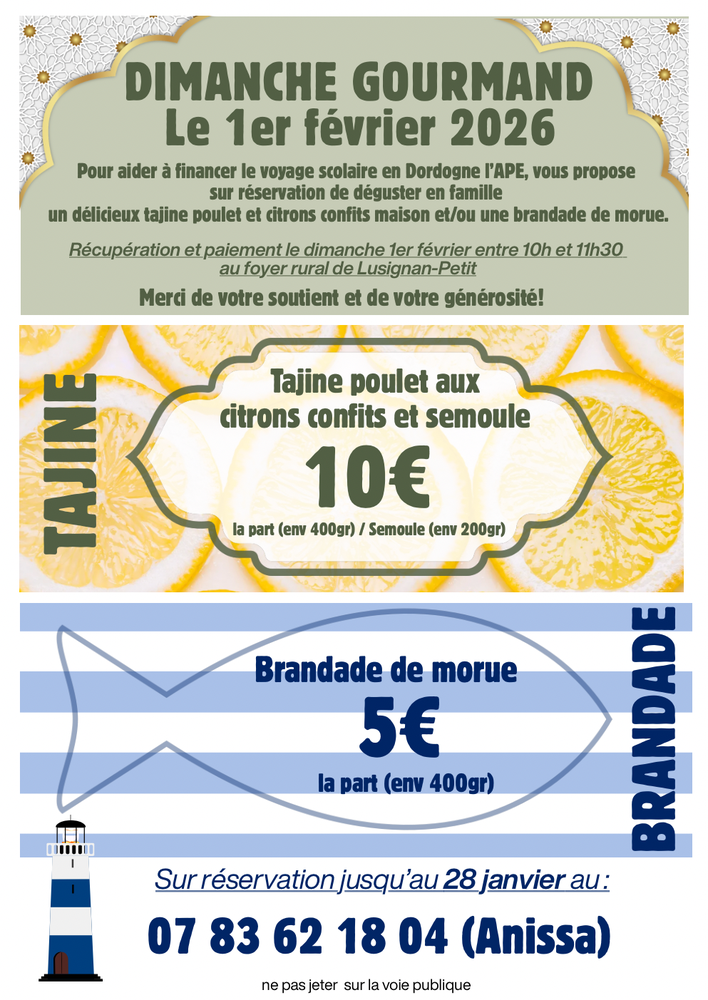 DIMANCHE GOURMAND
Le 1er février 2026

Pour aider à financer le voyage scolaire en Dordogne l'APE, vous propose sur réservation de déguster en famille un délicieux tajine poulet et citrons confits maison et/ou une brandade de morue.

Récupération et paiement le dimanche 1er février entre 10h et 11h30 au foyer rural de Lusignan-Petit

Merci de votre soutient et de votre générosité!

TAJINE

Tajine poulet aux citrons confits et semoule

10€

la part (env 400gr) / Semoule (env 200gr)

Brandade de morue

5€

la part (env 400gr)

BRANDADE

Sur réservation jusqu'au 28 janvier au :

07 83 62 18 04 (Anissa)

ne pas jeter sur la voie publique